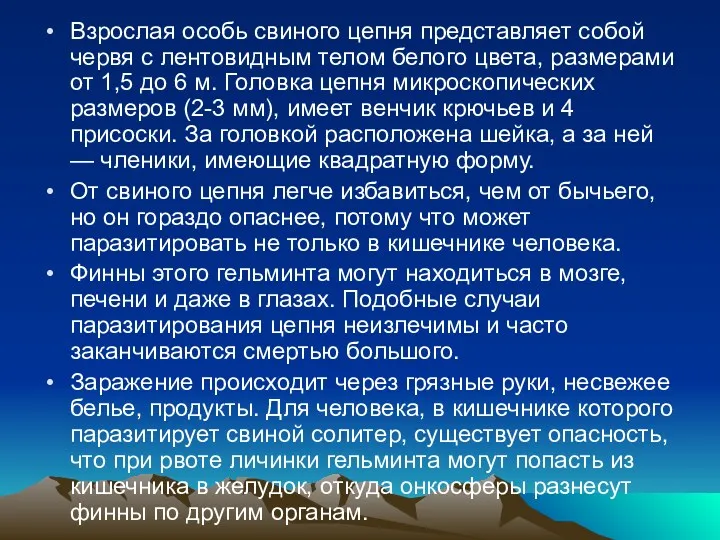 • Взрослая особь свиного цепня представляет собой червя с лентовидным телом белого цвета, размерами от 1,5 до 6 м. Головка цепня микроскопических размеров (2-3 мм), имеет венчик крючьев и 4 присоски. За головкой расположена шейка, а за ней — членики, имеющие квадратную форму.

• От свиного цепня легче избавиться, чем от бычьего, но он гораздо опаснее, потому что может паразитировать не только в кишечнике человека.

• Финны этого гельминта могут находиться в мозге, печени и даже в глазах. Подобные случаи паразитирования цепня неизлечимы и часто заканчиваются смертью большого.

• Заражение происходит через грязные руки, несвежее белье, продукты. Для человека, в кишечнике которого паразитирует свиной солитер, существует опасность, что при рвоте личинки гельминта могут попасть из кишечника в желудок, откуда онкосферы разнесут финны по другим органам.